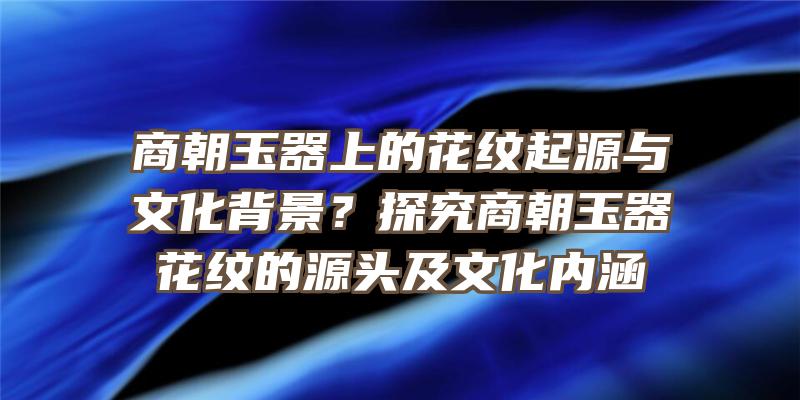 商朝玉器上的花纹起源与文化背景？探究商朝玉器花纹的源头及文化内涵